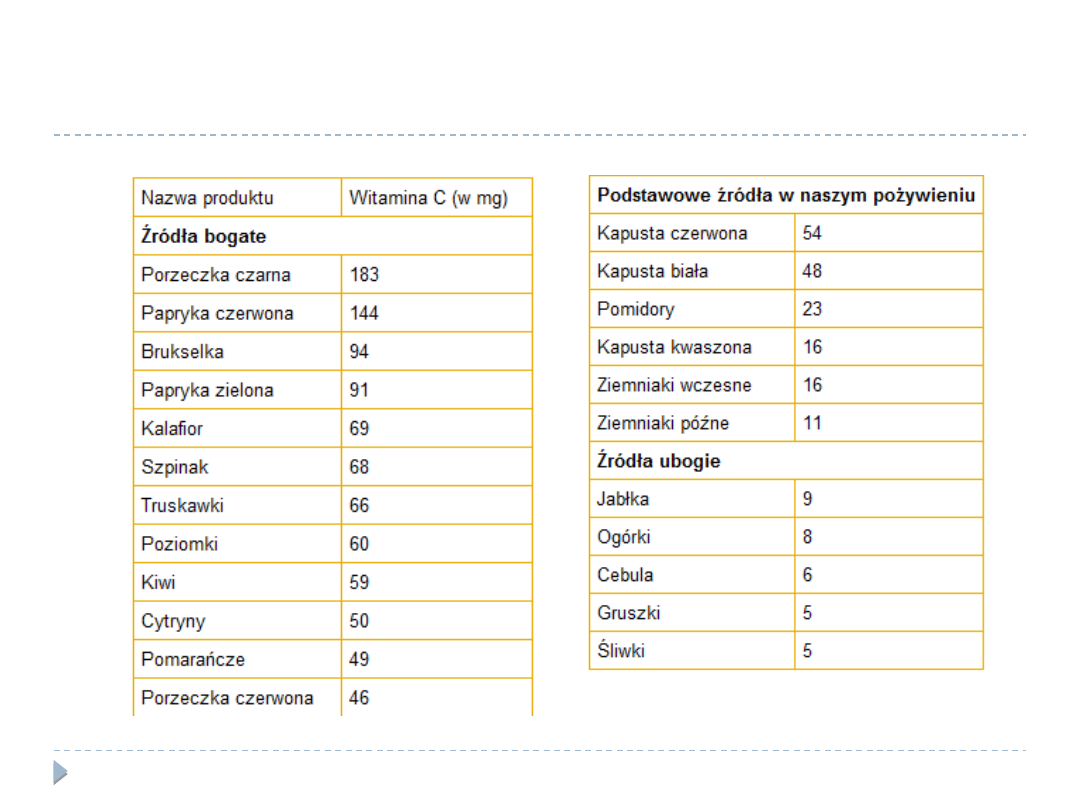 | Nazwa produktu | Witamina C (w mg) |
|---|---|
| **Źródła bogate** | |
| Porzeczka czarna | 183 |
| Papryka czerwona | 144 |
| Brukselka | 94 |
| Papryka zielona | 91 |
| Kalafior | 69 |
| Szpinak | 68 |
| Truskawki | 66 |
| Poziomki | 60 |
| Kiwi | 59 |
| Cytryny | 50 |
| Pomarańcze | 49 |
| Porzeczka czerwona | 46 |

| Podstawowe źródła w naszym pożywieniu | |
|---|---|
| Kapusta czerwona | 54 |
| Kapusta biała | 48 |
| Pomidory | 23 |
| Kapusta kwaszona | 16 |
| Ziemniaki wczesne | 16 |
| Ziemniaki późne | 11 |
| **Źródła ubogie** | |
| Jabłka | 9 |
| Ogórki | 8 |
| Cebula | 6 |
| Gruszki | 5 |
| Śliwki | 5 |